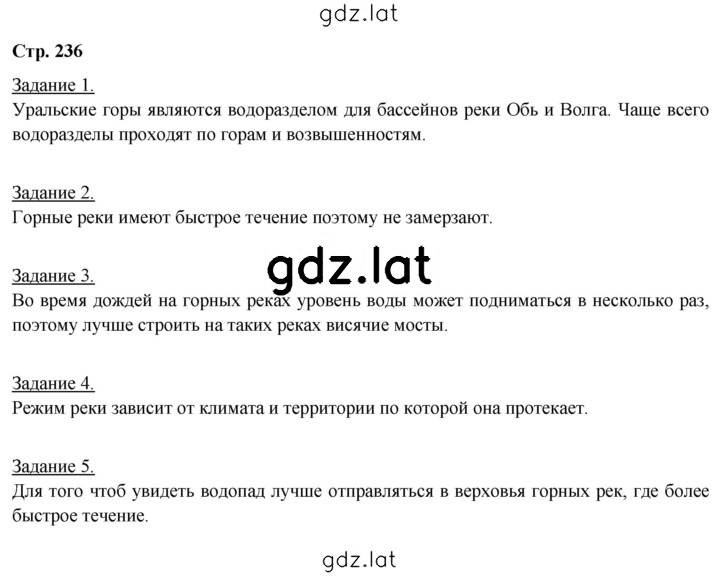 gdz.lat

Стр. 236

Задание 1.
Уральские горы являются водоразделом для бассейнов реки Обь и Волга. Чаще всего водоразделы проходят по горам и возвышенностям.

Задание 2.
Горные реки имеют быстрое течение поэтому не замерзают.

gdz.lat

Задание 3.
Во время дождей на горных реках уровень воды может подниматься в несколько раз, поэтому лучше строить на таких реках висячие мосты.

Задание 4.
Режим реки зависит от климата и территории по которой она протекает.

Задание 5.
Для того чтоб увидеть водопад лучше отправляться в верховья горных рек, где более быстрое течение.

gdz.lat